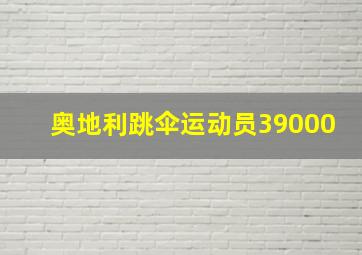 奥地利跳伞运动员39000